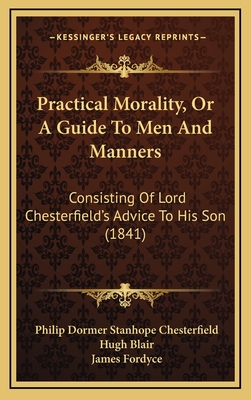 —KESSINGER'S LEGACY REPRINTS—

Practical Morality, Or A Guide To Men And Manners

Consisting Of Lord Chesterfield's Advice To His Son (1841)

Philip Dormer Stanhope Chesterfield
Hugh Blair
James Fordyce